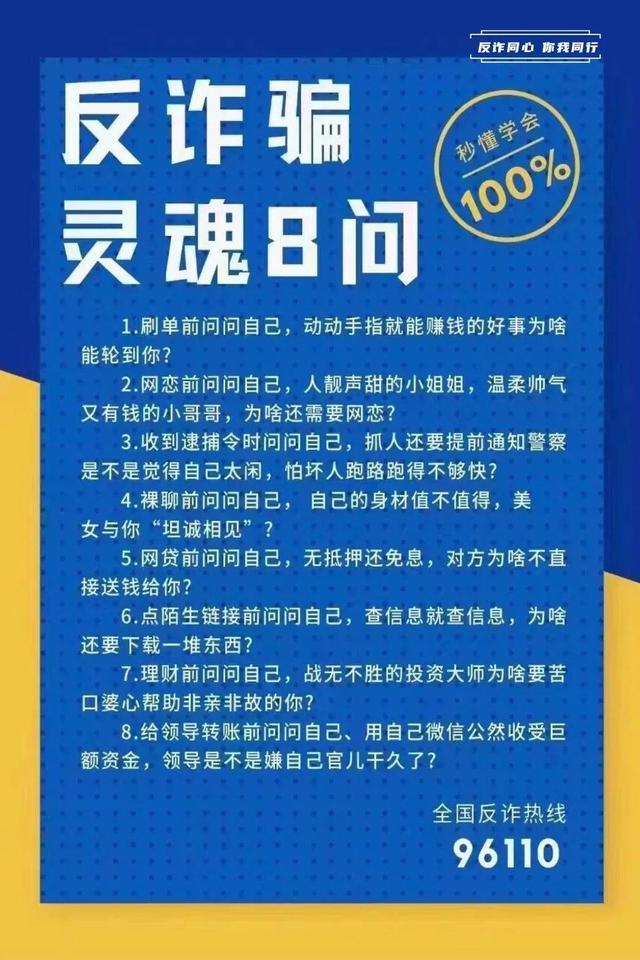 反诈同心 你我同行

反诈骗
灵魂8问

秒懂学会
100%

1.刷单前问问自己，动动手指就能赚钱的好事为啥能轮到你？

2.网恋前问问自己，人靓声甜的小姐姐，温柔帅气又有钱的小哥哥，为啥还需要网恋？

3.收到逮捕令时问问自己，抓人还要提前通知警察是不是觉得自己太闲，怕坏人跑路跑得不够快？

4.裸聊前问问自己，自己的身材值不值得，美女与你“坦诚相见”？

5.网贷前问问自己，无抵押还免息，对方为啥不直接送钱给你？

6.点陌生链接前问问自己，查信息就查信息，为啥还要下载一堆东西？

7.理财前问问自己，战无不胜的投资大师为啥要苦口婆心帮助非亲非故的你？

8.给领导转账前问问自己、用自己微信公然收受巨额资金，领导是不是嫌自己官儿干久了？

全国反诈热线
96110